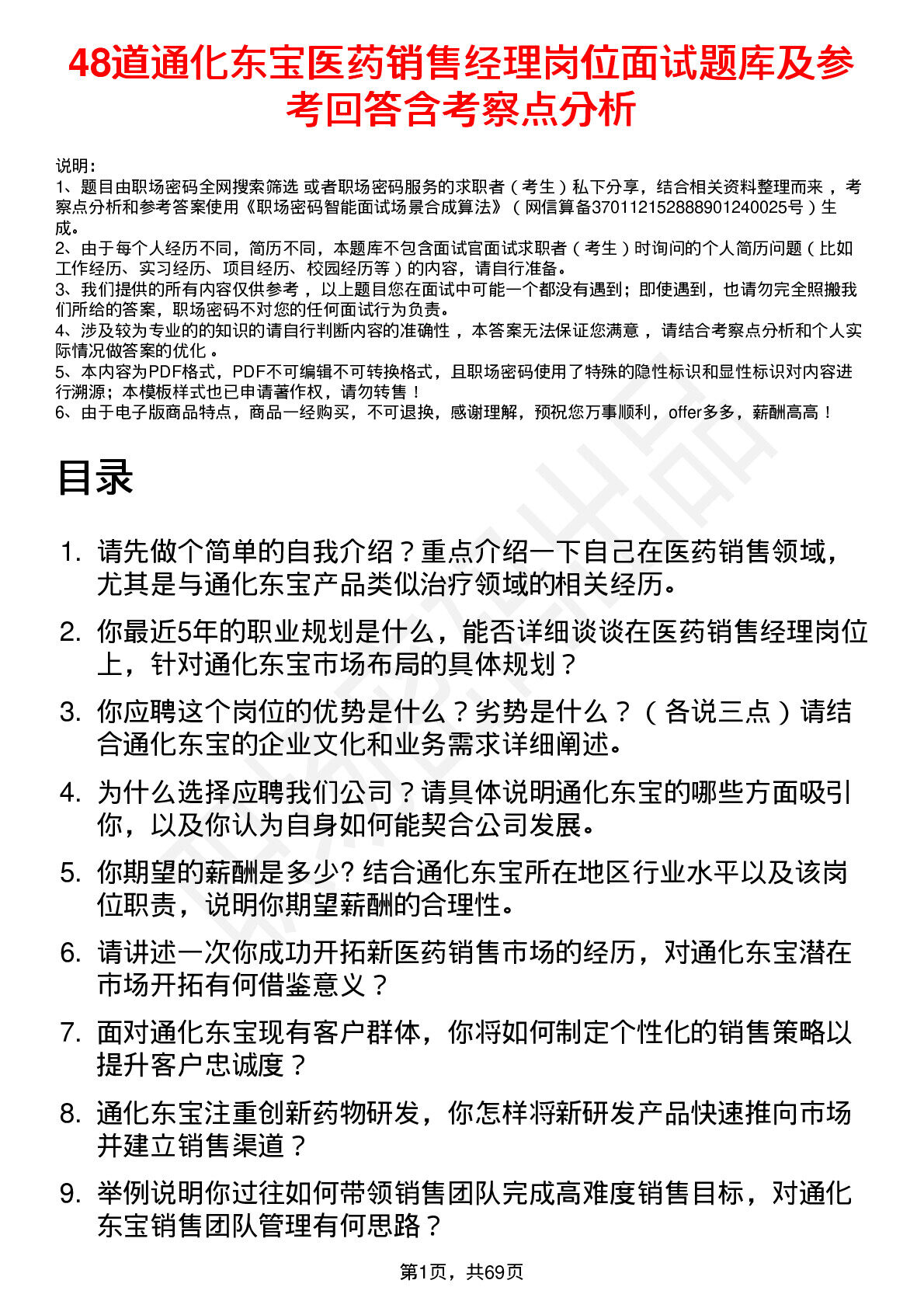 48道通化东宝医药销售经理岗位面试题库及参考回答含考察点分析

说明：
1、题目由职场密码全网搜索筛选 或者职场密码服务的求职者（考生）私下分享，结合相关资料整理而来 ，考察点分析和参考答案使用《职场密码智能面试场景合成算法》（网信算备370112152888901240025号）生成。
2、由于每个人经历不同，简历不同，本题库不包含面试官面试求职者（考生）时询问的个人简历问题（比如工作经历、实习经历、项目经历、校园经历等）的内容，请自行准备。
3、我们提供的所有内容仅供参考 ，以上题目您在面试中可能一个都没有遇到；即使遇到，也请勿完全照搬我们所给的答案，职场密码不对您的任何面试行为负责。
4、涉及较为专业的的知识的请自行判断内容的准确性 ，本答案无法保证您满意 ，请结合考察点分析和个人实际情况做答案的优化 。
5、本内容为PDF格式，PDF不可编辑不可转换格式，且职场密码使用了特殊的隐性标识和显性标识对内容进行溯源；本模板样式也已申请著作权，请勿转售！
6、由于电子版商品特点，商品一经购买，不可退换，感谢理解，预祝您万事顺利，offer多多，薪酬高高！

目录

1. 请先做个简单的自我介绍？重点介绍一下自己在医药销售领域，尤其是与通化东宝产品类似治疗领域的相关经历。
2. 你最近5年的职业规划是什么，能否详细谈谈在医药销售经理岗位上，针对通化东宝市场布局的具体规划？
3. 你应聘这个岗位的优势是什么？劣势是什么？（各说三点）请结合通化东宝的企业文化和业务需求详细阐述。
4. 为什么选择应聘我们公司？请具体说明通化东宝的哪些方面吸引你，以及你认为自身如何能契合公司发展。
5. 你期望的薪酬是多少? 结合通化东宝所在地区行业水平以及该岗位职责，说明你期望薪酬的合理性。
6. 请讲述一次你成功开拓新医药销售市场的经历，对通化东宝潜在市场开拓有何借鉴意义？
7. 面对通化东宝现有客户群体，你将如何制定个性化的销售策略以提升客户忠诚度？
8. 通化东宝注重创新药物研发，你怎样将新研发产品快速推向市场并建立销售渠道？
9. 举例说明你过往如何带领销售团队完成高难度销售目标，对通化东宝销售团队管理有何思路？

第1页，共69页